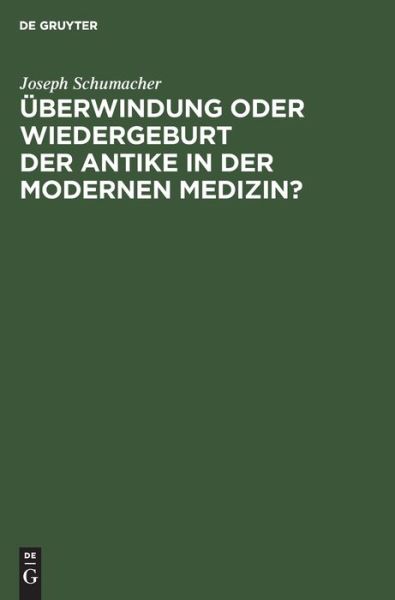 DE GRUYTER

Joseph Schumacher

ÜBERWINDUNG ODER WIEDERGEBURT DER ANTIKE IN DER MODERNEN MEDIZIN?

DE
G